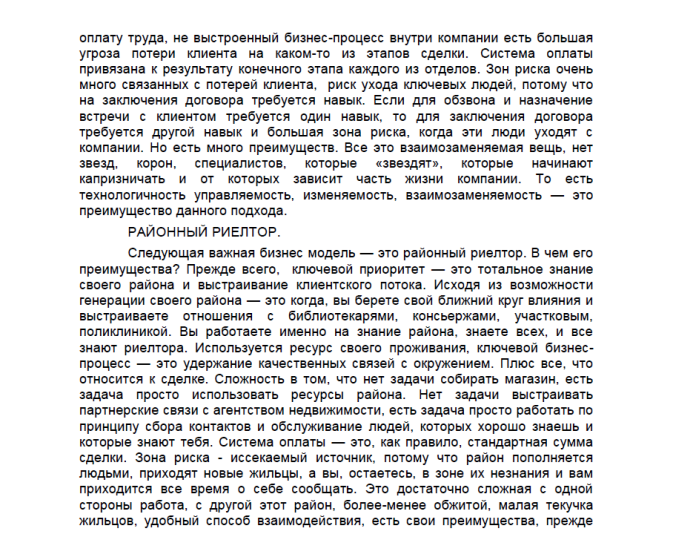 оплату труда, не выстроенный бизнес-процесс внутри компании есть большая угроза потери клиента на каком-то из этапов сделки. Система оплаты привязана к результату конечного этапа каждого из отделов. Зон риска очень много связанных с потерей клиента, риск ухода ключевых людей, потому что на заключения договора требуется навык. Если для обзвона и назначение встречи с клиентом требуется один навык, то для заключения договора требуется другой навык и большая зона риска, когда эти люди уходят с компании. Но есть много преимуществ. Все это взаимозаменяемая вещь, нет звезд, корон, специалистов, которые «звездят», которые начинают капризничать и от которых зависит часть жизни компании. То есть технологичность управляемость, изменяемость, взаимозаменяемость — это преимущество данного подхода.

РАЙОННЫЙ РИЕЛТОР.

Следующая важная бизнес модель — это районный риелтор. В чем его преимущества? Прежде всего, ключевой приоритет — это тотальное знание своего района и выстраивание клиентского потока. Исходя из возможности генерации своего района — это когда, вы берете свой ближний круг влияния и выстраиваете отношения с библиотекарями, консьержами, участковым, поликлиникой. Вы работаете именно на знание района, знаете всех, и все знают риелтора. Используется ресурс своего проживания, ключевой бизнес-процесс — это удержание качественных связей с окружением. Плюс все, что относится к сделке. Сложность в том, что нет задачи собирать магазин, есть задача просто использовать ресурсы района. Нет задачи выстраивать партнерские связи с агентством недвижимости, есть задача просто работать по принципу сбора контактов и обслуживание людей, которых хорошо знаешь и которые знают тебя. Система оплаты — это, как правило, стандартная сумма сделки. Зона риска - иссекаемый источник, потому что район пополняется людьми, приходят новые жильцы, а вы, остаетесь, в зоне их незнания и вам приходится все время о себе сообщать. Это достаточно сложная с одной стороны работа, с другой этот район, более-менее обжитой, малая текучка жильцов, удобный способ взаимодействия, есть свои преимущества, прежде